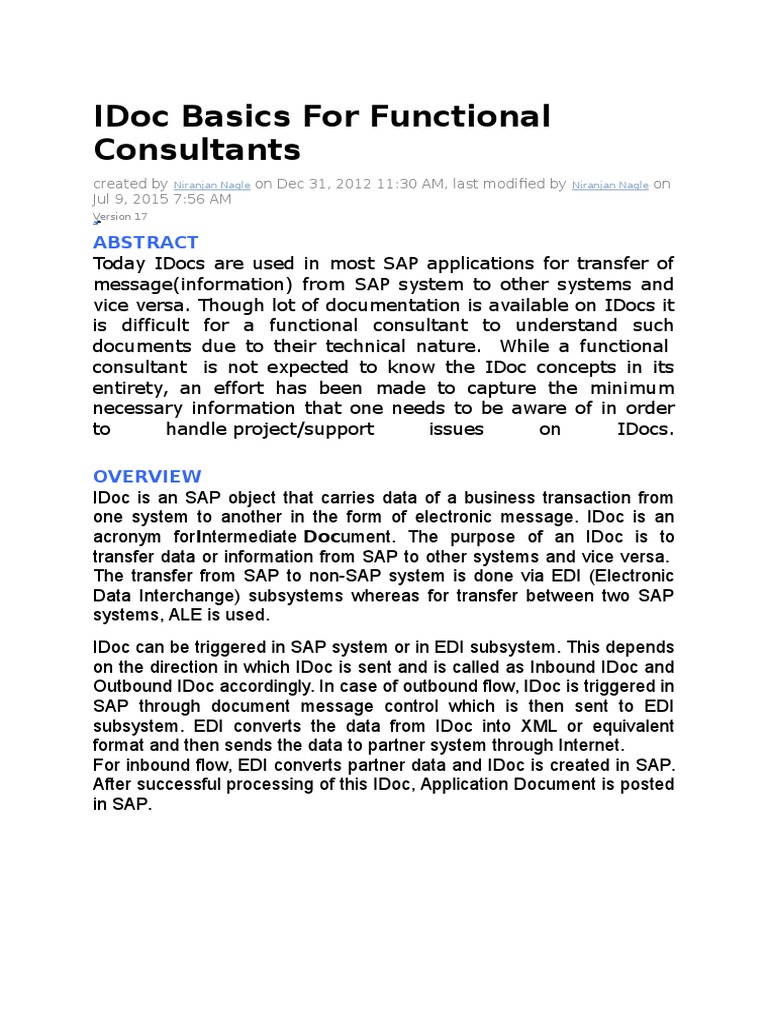 IDoc Basics For Functional Consultants

created by Niranjan Nagle on Dec 31, 2012 11:30 AM, last modified by Niranjan Nagle on Jul 9, 2015 7:56 AM
Version 17

ABSTRACT
Today IDocs are used in most SAP applications for transfer of message(information) from SAP system to other systems and vice versa. Though lot of documentation is available on IDocs it is difficult for a functional consultant to understand such documents due to their technical nature. While a functional consultant is not expected to know the IDoc concepts in its entirety, an effort has been made to capture the minimum necessary information that one needs to be aware of in order to handle project/support issues on IDocs.

OVERVIEW
IDoc is an SAP object that carries data of a business transaction from one system to another in the form of electronic message. IDoc is an acronym forIntermediate Document. The purpose of an IDoc is to transfer data or information from SAP to other systems and vice versa. The transfer from SAP to non-SAP system is done via EDI (Electronic Data Interchange) subsystems whereas for transfer between two SAP systems, ALE is used.

IDoc can be triggered in SAP system or in EDI subsystem. This depends on the direction in which IDoc is sent and is called as Inbound IDoc and Outbound IDoc accordingly. In case of outbound flow, IDoc is triggered in SAP through document message control which is then sent to EDI subsystem. EDI converts the data from IDoc into XML or equivalent format and then sends the data to partner system through Internet.
For inbound flow, EDI converts partner data and IDoc is created in SAP. After successful processing of this IDoc, Application Document is posted in SAP.